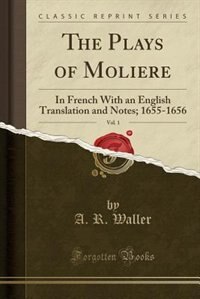 CLASSIC REPRINT SERIES

THE PLAYS OF MOLIERE

In French With an English Translation and Notes; 1655-1656

Vol. 1

by
A. R. Waller

Forgotten Books